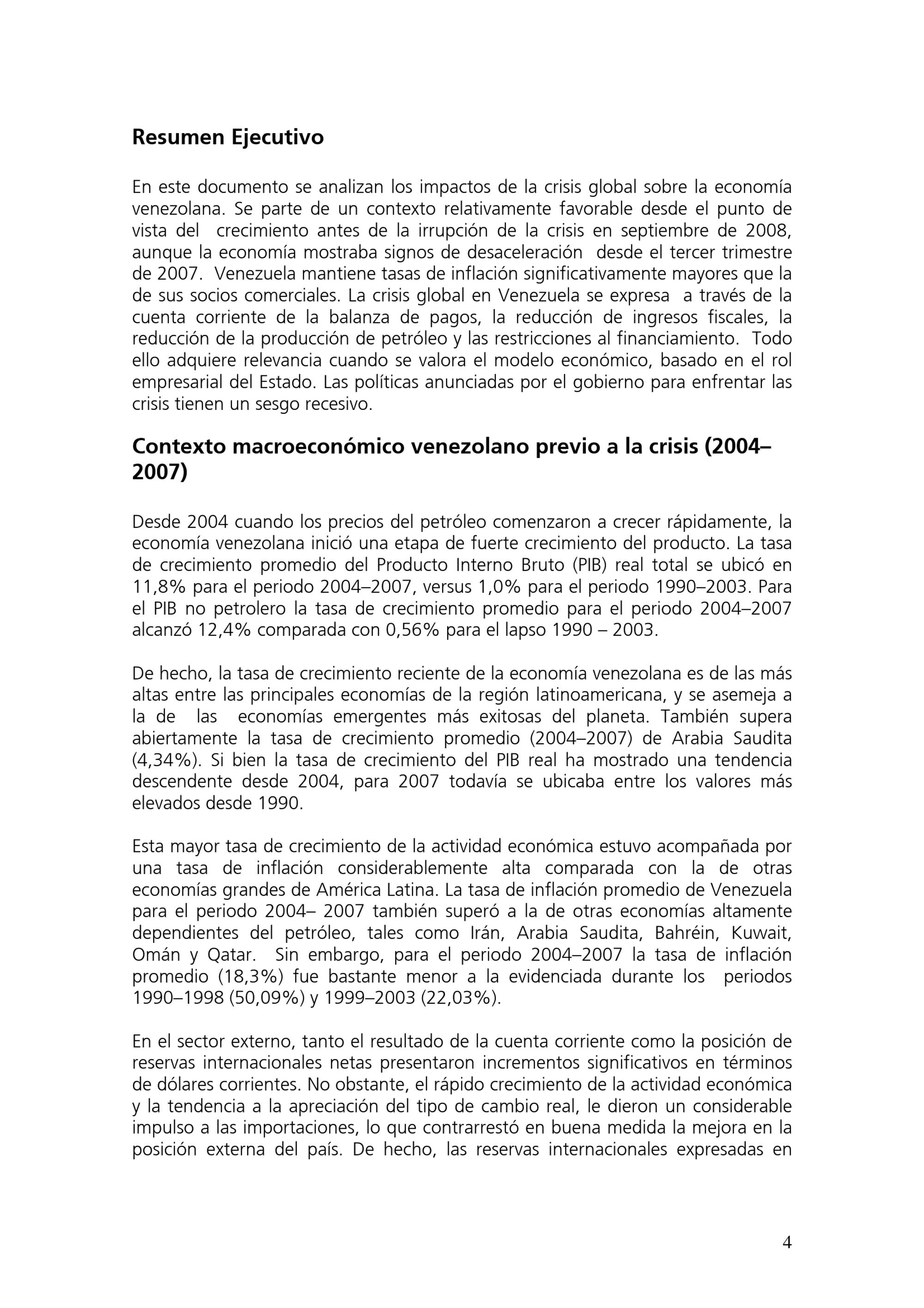 Resumen Ejecutivo

En este documento se analizan los impactos de la crisis global sobre la economía venezolana. Se parte de un contexto relativamente favorable desde el punto de vista del crecimiento antes de la irrupción de la crisis en septiembre de 2008, aunque la economía mostraba signos de desaceleración desde el tercer trimestre de 2007. Venezuela mantiene tasas de inflación significativamente mayores que la de sus socios comerciales. La crisis global en Venezuela se expresa a través de la cuenta corriente de la balanza de pagos, la reducción de ingresos fiscales, la reducción de la producción de petróleo y las restricciones al financiamiento. Todo ello adquiere relevancia cuando se valora el modelo económico, basado en el rol empresarial del Estado. Las políticas anunciadas por el gobierno para enfrentar las crisis tienen un sesgo recesivo.

Contexto macroeconómico venezolano previo a la crisis (2004–2007)

Desde 2004 cuando los precios del petróleo comenzaron a crecer rápidamente, la economía venezolana inició una etapa de fuerte crecimiento del producto. La tasa de crecimiento promedio del Producto Interno Bruto (PIB) real total se ubicó en 11,8% para el periodo 2004–2007, versus 1,0% para el periodo 1990–2003. Para el PIB no petrolero la tasa de crecimiento promedio para el periodo 2004–2007 alcanzó 12,4% comparada con 0,56% para el lapso 1990 – 2003.

De hecho, la tasa de crecimiento reciente de la economía venezolana es de las más altas entre las principales economías de la región latinoamericana, y se asemeja a la de las economías emergentes más exitosas del planeta. También supera abiertamente la tasa de crecimiento promedio (2004–2007) de Arabia Saudita (4,34%). Si bien la tasa de crecimiento del PIB real ha mostrado una tendencia descendente desde 2004, para 2007 todavía se ubicaba entre los valores más elevados desde 1990.

Esta mayor tasa de crecimiento de la actividad económica estuvo acompañada por una tasa de inflación considerablemente alta comparada con la de otras economías grandes de América Latina. La tasa de inflación promedio de Venezuela para el periodo 2004– 2007 también superó a la de otras economías altamente dependientes del petróleo, tales como Irán, Arabia Saudita, Bahréin, Kuwait, Omán y Qatar. Sin embargo, para el periodo 2004–2007 la tasa de inflación promedio (18,3%) fue bastante menor a la evidenciada durante los periodos 1990–1998 (50,09%) y 1999–2003 (22,03%).

En el sector externo, tanto el resultado de la cuenta corriente como la posición de reservas internacionales netas presentaron incrementos significativos en términos de dólares corrientes. No obstante, el rápido crecimiento de la actividad económica y la tendencia a la apreciación del tipo de cambio real, le dieron un considerable impulso a las importaciones, lo que contrarrestó en buena medida la mejora en la posición externa del país. De hecho, las reservas internacionales expresadas en

4